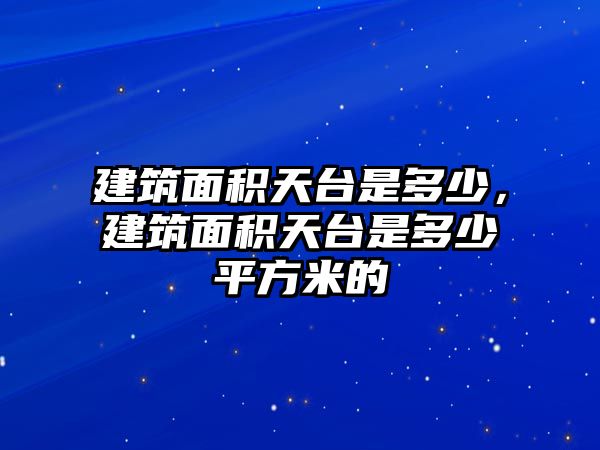 建筑面积天台是多少，建筑面积天台是多少平方米的